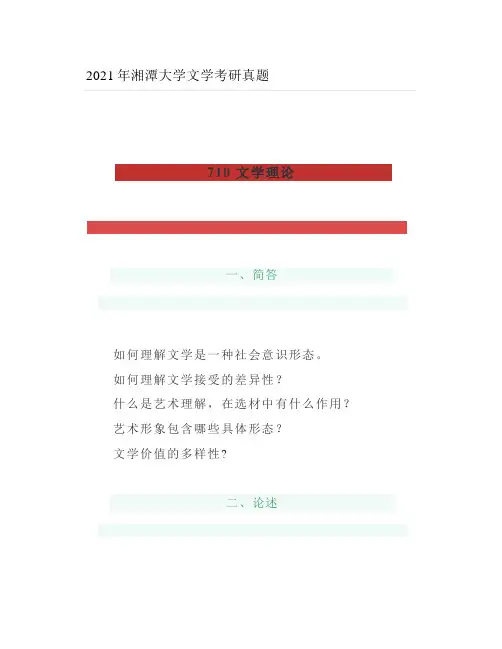 2021年湘潭大学文学考研真题

710文学理论

一、简答

如何理解文学是一种社会意识形态。

如何理解文学接受的差异性？

什么是艺术理解，在选材中有什么作用？

艺术形象包含哪些具体形态？

文学价值的多样性？

二、论述